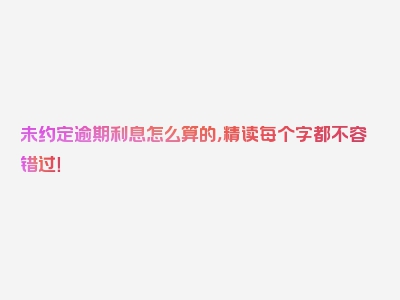 未约定逾期利息怎么算的,精读每个字都不容错过!